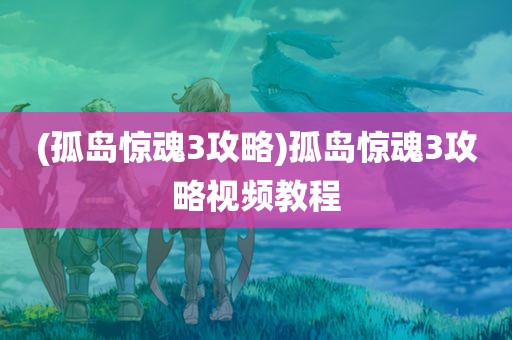 (孤岛惊魂3攻略)孤岛惊魂3攻略视频教程